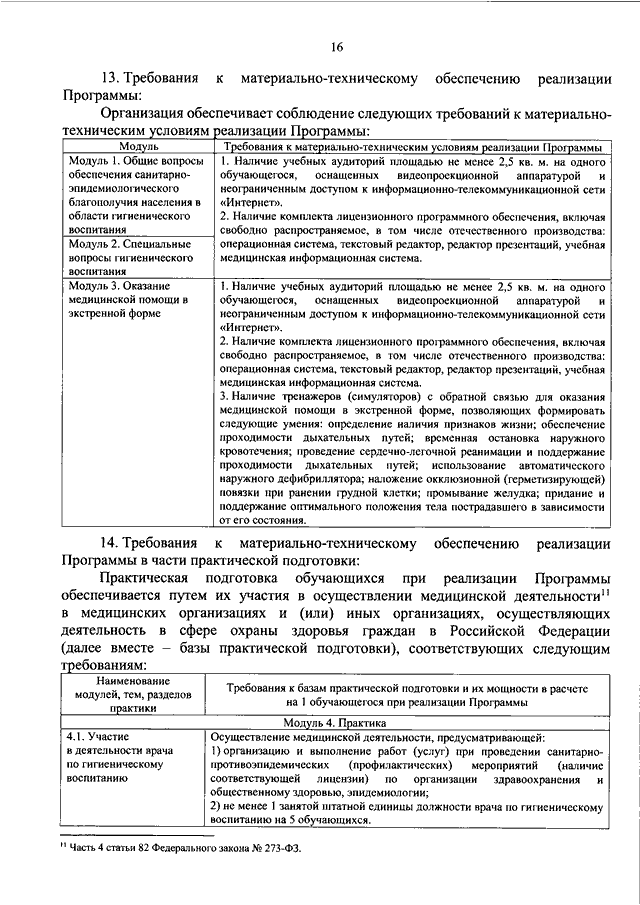 16

13. Требования к материально-техническому обеспечению реализации Программы:

Организация обеспечивает соблюдение следующих требований к материально-техническим условиям реализации Программы:

| Модуль | Требования к материально-техническим условиям реализации Программы |
|---|---|
| Модуль 1. Общие вопросы обеспечения санитарно-эпидемиологического благополучия населения в области гигиенического воспитания | 1. Наличие учебных аудиторий площадью не менее 2,5 кв. м. на одного обучающегося, оснащенных видеопроекционной аппаратурой и неограниченным доступом к информационно-телекоммуникационной сети «Интернет». 2. Наличие комплекта лицензионного программного обеспечения, включая свободно распространяемое, в том числе отечественного производства: операционная система, текстовый редактор, редактор презентаций, учебная медицинская информационная система. |
| Модуль 2. Специальные вопросы гигиенического воспитания | |
| Модуль 3. Оказание медицинской помощи в экстренной форме | 1. Наличие учебных аудиторий площадью не менее 2,5 кв. м. на одного обучающегося, оснащенных видеопроекционной аппаратурой и неограниченным доступом к информационно-телекоммуникационной сети «Интернет». 2. Наличие комплекта лицензионного программного обеспечения, включая свободно распространяемое, в том числе отечественного производства: операционная система, текстовый редактор, редактор презентаций, учебная медицинская информационная система. 3. Наличие тренажеров (симуляторов) с обратной связью для оказания медицинской помощи в экстренной форме, позволяющих формировать следующие умения: определение наличия признаков жизни; обеспечение проходимости дыхательных путей; временная остановка наружного кровотечения; проведение сердечно-легочной реанимации и поддержание проходимости дыхательных путей; использование автоматического наружного дефибриллятора; наложение окклюзионной (герметизирующей) повязки при ранении грудной клетки; промывание желудка; придание и поддержание оптимального положения тела пострадавшего в зависимости от его состояния. |

14. Требования к материально-техническому обеспечению реализации Программы в части практической подготовки:

Практическая подготовка обучающихся при реализации Программы обеспечивается путем их участия в осуществлении медицинской деятельности$^{11}$ в медицинских организациях и (или) иных организациях, осуществляющих деятельность в сфере охраны здоровья граждан в Российской Федерации (далее вместе – базы практической подготовки), соответствующих следующим требованиям:

| Наименование модулей, тем, разделов практики | Требования к базам практической подготовки и их мощности в расчете на 1 обучающегося при реализации Программы |
|---|---|
| Модуль 4. Практика | |
| 4.1. Участие в деятельности врача по гигиеническому воспитанию | Осуществление медицинской деятельности, предусматривающей: 1) организацию и выполнение работ (услуг) при проведении санитарно-противоэпидемических (профилактических) мероприятий (наличие соответствующей лицензии) по организации здравоохранения и общественному здоровью, эпидемиологии; 2) не менее 1 занятой штатной единицы должности врача по гигиеническому воспитанию на 5 обучающихся. |

$^{11}$ Часть 4 статьи 82 Федерального закона № 273-ФЗ.